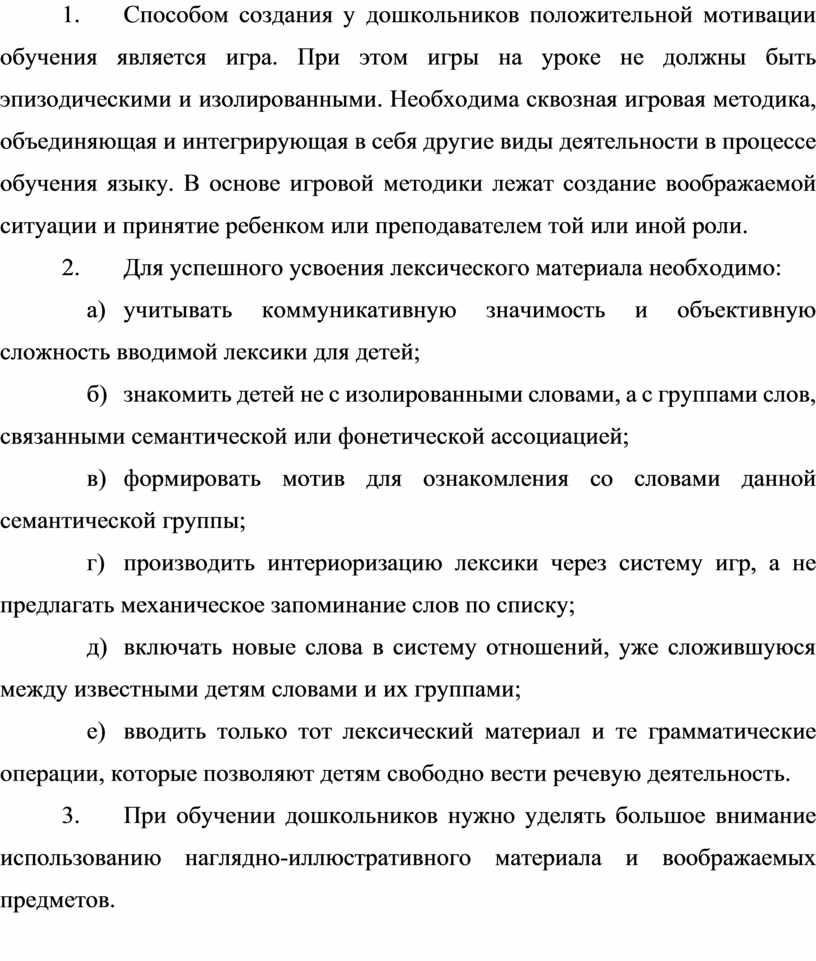 1. Способом создания у дошкольников положительной мотивации обучения является игра. При этом игры на уроке не должны быть эпизодическими и изолированными. Необходима сквозная игровая методика, объединяющая и интегрирующая в себя другие виды деятельности в процессе обучения языку. В основе игровой методики лежат создание воображаемой ситуации и принятие ребенком или преподавателем той или иной роли.

2. Для успешного усвоения лексического материала необходимо:

а) учитывать коммуникативную значимость и объективную сложность вводимой лексики для детей;

б) знакомить детей не с изолированными словами, а с группами слов, связанными семантической или фонетической ассоциацией;

в) формировать мотив для ознакомления со словами данной семантической группы;

г) производить интериоризацию лексики через систему игр, а не предлагать механическое запоминание слов по списку;

д) включать новые слова в систему отношений, уже сложившуюся между известными детям словами и их группами;

е) вводить только тот лексический материал и те грамматические операции, которые позволяют детям свободно вести речевую деятельность.

3. При обучении дошкольников нужно уделять большое внимание использованию наглядно-иллюстративного материала и воображаемых предметов.